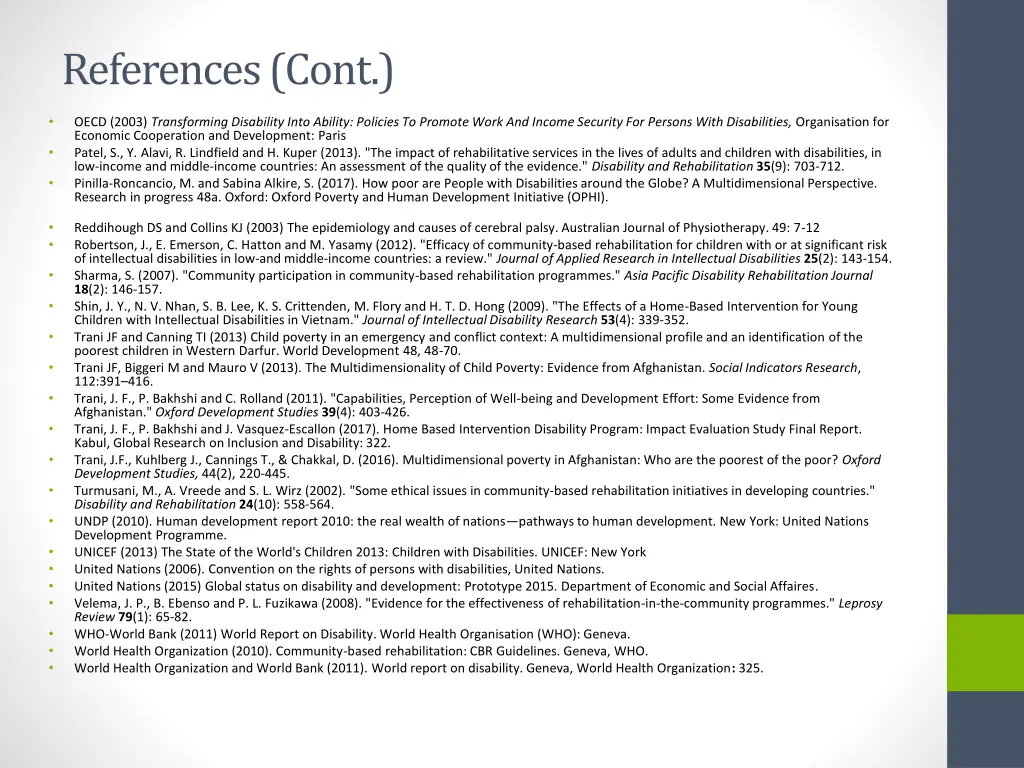 References (Cont.)

• OECD (2003) Transforming Disability Into Ability: Policies To Promote Work And Income Security For Persons With Disabilities, Organisation for Economic Cooperation and Development: Paris
• Patel, S., Y. Alavi, R. Lindfield and H. Kuper (2013). "The impact of rehabilitative services in the lives of adults and children with disabilities, in low-income and middle-income countries: An assessment of the quality of the evidence." Disability and Rehabilitation 35(9): 703-712.
• Pinilla-Roncancio, M. and Sabina Alkire, S. (2017). How poor are People with Disabilities around the Globe? A Multidimensional Perspective. Research in progress 48a. Oxford: Oxford Poverty and Human Development Initiative (OPHI).

• Reddihough DS and Collins KJ (2003) The epidemiology and causes of cerebral palsy. Australian Journal of Physiotherapy. 49: 7-12
• Robertson, J., E. Emerson, C. Hatton and M. Yasamy (2012). "Efficacy of community-based rehabilitation for children with or at significant risk of intellectual disabilities in low-and middle-income countries: a review." Journal of Applied Research in Intellectual Disabilities 25(2): 143-154.
• Sharma, S. (2007). "Community participation in community-based rehabilitation programmes." Asia Pacific Disability Rehabilitation Journal 18(2): 146-157.
• Shin, J. Y., N. V. Nhan, S. B. Lee, K. S. Crittenden, M. Flory and H. T. D. Hong (2009). "The Effects of a Home-Based Intervention for Young Children with Intellectual Disabilities in Vietnam." Journal of Intellectual Disability Research 53(4): 339-352.
• Trani JF and Canning TI (2013) Child poverty in an emergency and conflict context: A multidimensional profile and an identification of the poorest children in Western Darfur. World Development 48, 48-70.
• Trani JF, Biggeri M and Mauro V (2013). The Multidimensionality of Child Poverty: Evidence from Afghanistan. Social Indicators Research, 112:391–416.
• Trani, J. F., P. Bakhshi and C. Rolland (2011). "Capabilities, Perception of Well-being and Development Effort: Some Evidence from Afghanistan." Oxford Development Studies 39(4): 403-426.
• Trani, J. F., P. Bakhshi and J. Vasquez-Escallon (2017). Home Based Intervention Disability Program: Impact Evaluation Study Final Report. Kabul, Global Research on Inclusion and Disability: 322.
• Trani, J.F., Kuhlberg J., Cannings T., & Chakkal, D. (2016). Multidimensional poverty in Afghanistan: Who are the poorest of the poor? Oxford Development Studies, 44(2), 220-445.
• Turmusani, M., A. Vreede and S. L. Wirz (2002). "Some ethical issues in community-based rehabilitation initiatives in developing countries." Disability and Rehabilitation 24(10): 558-564.
• UNDP (2010). Human development report 2010: the real wealth of nations—pathways to human development. New York: United Nations Development Programme.
• UNICEF (2013) The State of the World's Children 2013: Children with Disabilities. UNICEF: New York
• United Nations (2006). Convention on the rights of persons with disabilities, United Nations.
• United Nations (2015) Global status on disability and development: Prototype 2015. Department of Economic and Social Affaires.
• Velema, J. P., B. Ebenso and P. L. Fuzikawa (2008). "Evidence for the effectiveness of rehabilitation-in-the-community programmes." Leprosy Review 79(1): 65-82.
• WHO-World Bank (2011) World Report on Disability. World Health Organisation (WHO): Geneva.
• World Health Organization (2010). Community-based rehabilitation: CBR Guidelines. Geneva, WHO.
• World Health Organization and World Bank (2011). World report on disability. Geneva, World Health Organization: 325.